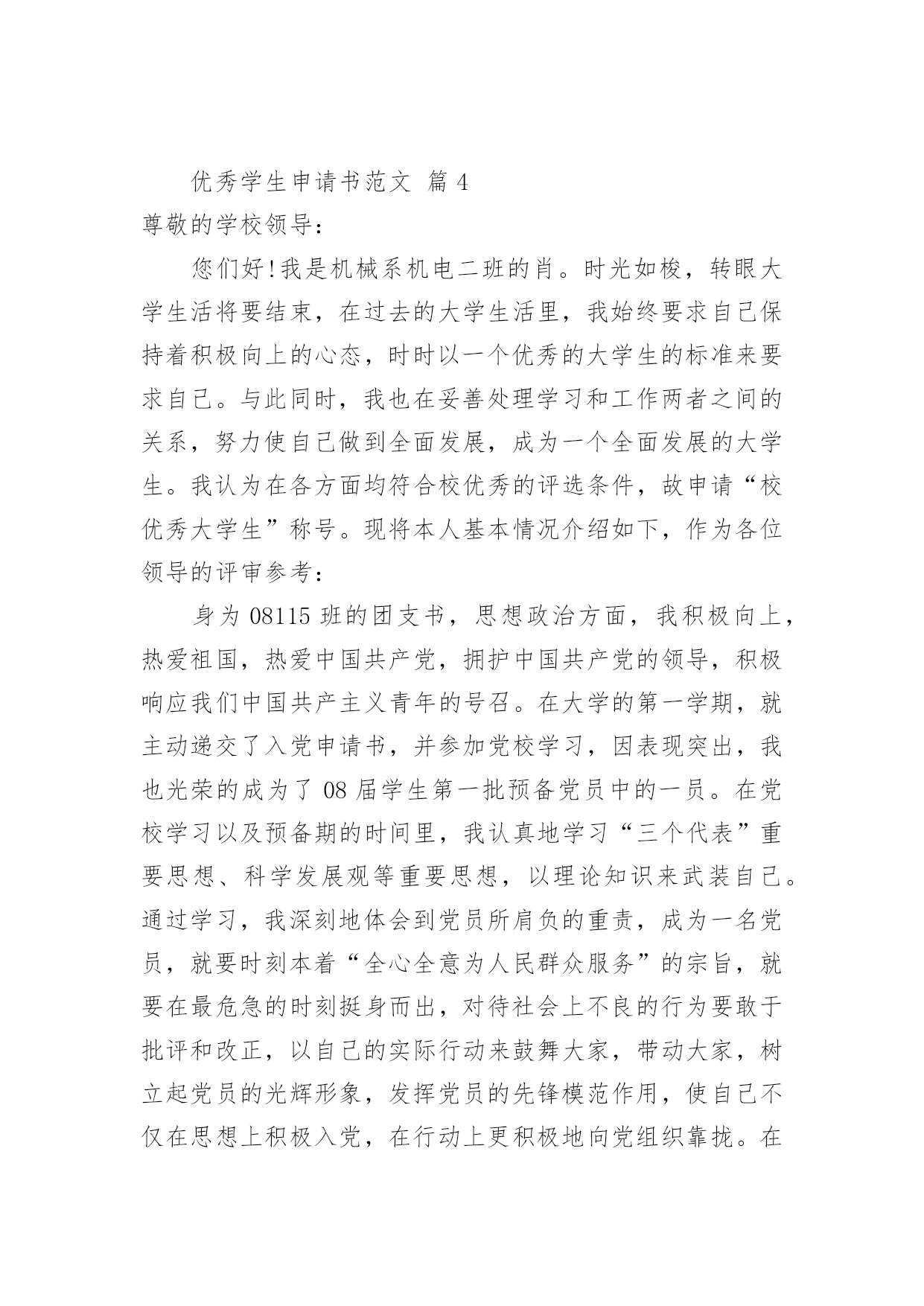 优秀学生申请书范文 篇 4

尊敬的学校领导：

您们好!我是机械系机电二班的肖。时光如梭，转眼大学生活将要结束，在过去的大学生活里，我始终要求自己保持着积极向上的心态，时时以一个优秀的大学生的标准来要求自己。与此同时，我也在妥善处理学习和工作两者之间的关系，努力使自己做到全面发展，成为一个全面发展的大学生。我认为在各方面均符合校优秀的评选条件，故申请“校优秀大学生”称号。现将本人基本情况介绍如下，作为各位领导的评审参考：

身为 08115 班的团支书，思想政治方面，我积极向上，热爱祖国，热爱中国共产党，拥护中国共产党的领导，积极响应我们中国共产主义青年的号召。在大学的第一学期，就主动递交了入党申请书，并参加党校学习，因表现突出，我也光荣的成为了 08 届学生第一批预备党员中的一员。在党校学习以及预备期的时间里，我认真地学习“三个代表”重要思想、科学发展观等重要思想，以理论知识来武装自己。通过学习，我深刻地体会到党员所肩负的重责，成为一名党员，就要时刻本着“全心全意为人民群众服务”的宗旨，就要在最危急的时刻挺身而出，对待社会上不良的行为要敢于批评和改正，以自己的实际行动来鼓舞大家，带动大家，树立起党员的光辉形象，发挥党员的先锋模范作用，使自己不仅在思想上积极入党，在行动上更积极地向党组织靠拢。在